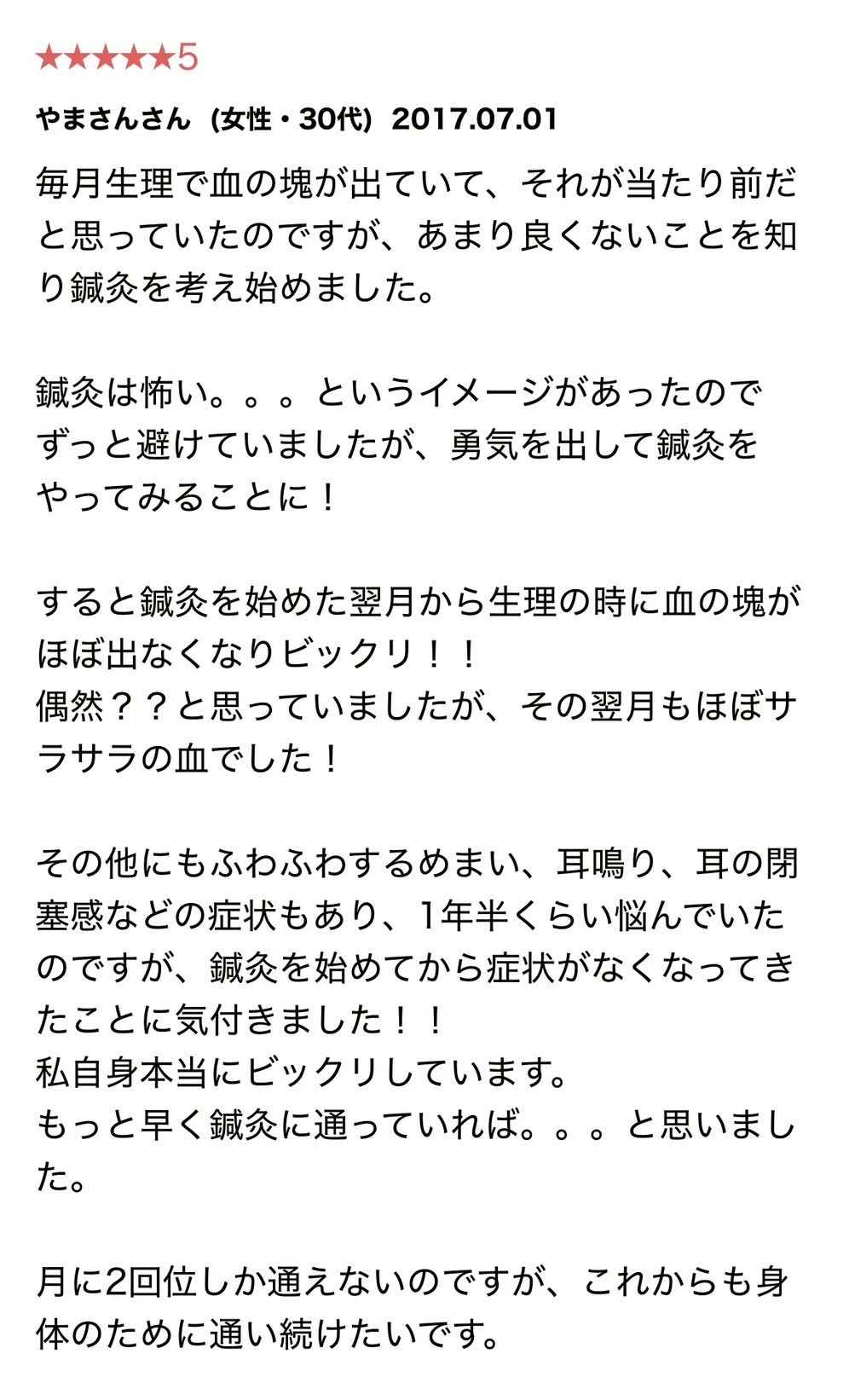 ★★★★★5

やまさんさん（女性・30代）2017.07.01

毎月生理で血の塊が出ていて、それが当たり前だと思っていたのですが、あまり良くないことを知り鍼灸を考え始めました。

鍼灸は怖い。。。というイメージがあったのでずっと避けていましたが、勇気を出して鍼灸をやってみることに！

すると鍼灸を始めた翌月から生理の時に血の塊がほぼ出なくなりビックリ！！
偶然？？と思っていましたが、その翌月もほぼサラサラの血でした！

その他にもふわふわするめまい、耳鳴り、耳の閉塞感などの症状もあり、1年半くらい悩んでいたのですが、鍼灸を始めてから症状がなくなってきたことに気付きました！！
私自身本当にビックリしています。
もっと早く鍼灸に通っていれば。。。と思いました。

月に2回位しか通えないのですが、これからも身体のために通い続けたいです。